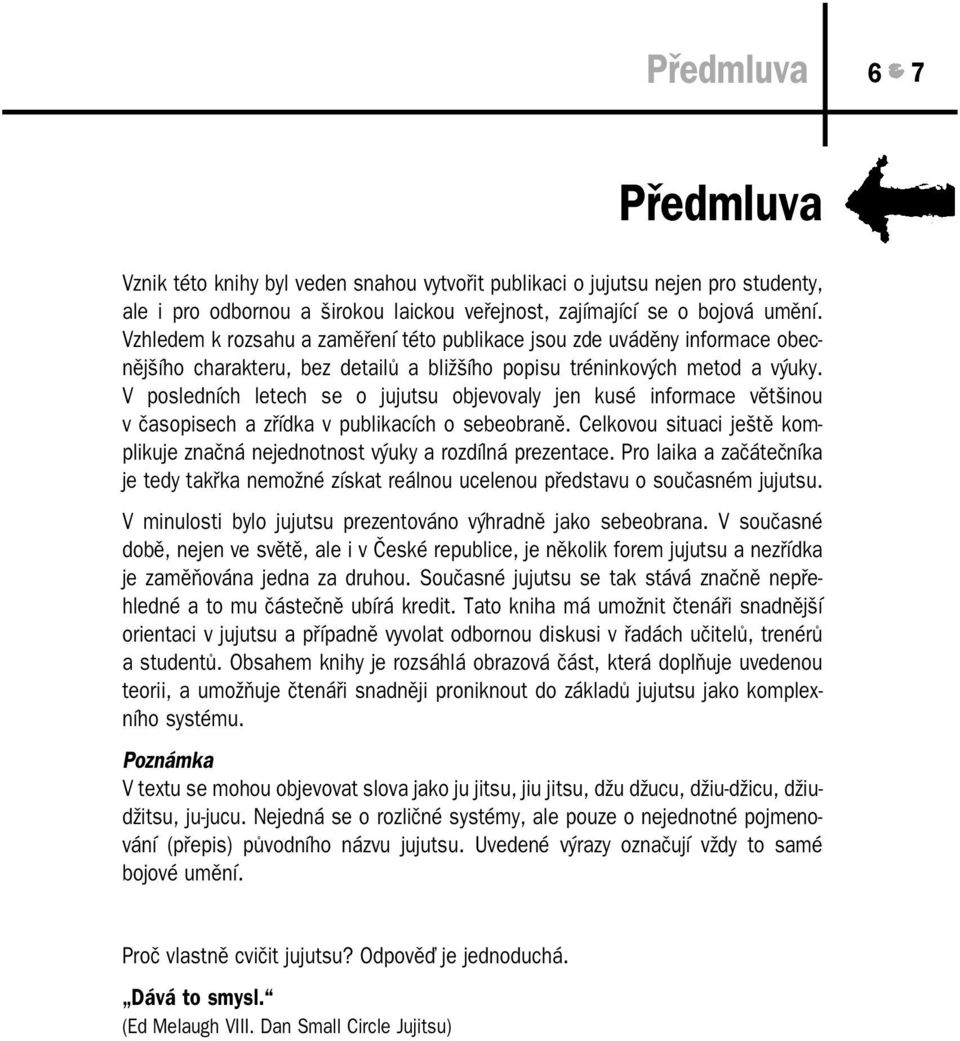 Předmluva 6 7

Předmluva

Vznik této knihy byl veden snahou vytvořit publikaci o jujutsu nejen pro studenty, ale i pro odbornou a širokou laickou veřejnost, zajímající se o bojová umění. Vzhledem k rozsahu a zaměření této publikace jsou zde uváděny informace obecnějšího charakteru, bez detailů a bližšího popisu tréninkových metod a výuky. V posledních letech se o jujutsu objevovaly jen kusé informace většinou v časopisech a zřídka v publikacích o sebeobraně. Celkovou situaci ještě komplikuje značná nejednotnost výuky a rozdílná prezentace. Pro laika a začátečníka je tedy takřka nemožné získat reálnou ucelenou představu o současném jujutsu.

V minulosti bylo jujutsu prezentováno výhradně jako sebeobrana. V současné době, nejen ve světě, ale i v České republice, je několik forem jujutsu a nezřídka je zaměňována jedna za druhou. Současné jujutsu se tak stává značně nepřehledné a to mu částečně ubírá kredit. Tato kniha má umožnit čtenáři snadnější orientaci v jujutsu a případně vyvolat odbornou diskusi v řadách učitelů, trenérů a studentů. Obsahem knihy je rozsáhlá obrazová část, která doplňuje uvedenou teorii, a umožňuje čtenáři snadněji proniknout do základů jujutsu jako komplexního systému.

Poznámka
V textu se mohou objevovat slova jako ju jitsu, jiu jitsu, džu džucu, džiu-džicu, džiudžitsu, ju-jucu. Nejedná se o rozličné systémy, ale pouze o nejednotné pojmenování (přepis) původního názvu jujutsu. Uvedené výrazy označují vždy to samé bojové umění.

Proč vlastně cvičit jujutsu? Odpověď je jednoduchá.

„Dává to smysl.“
(Ed Melaugh VIII. Dan Small Circle Jujitsu)